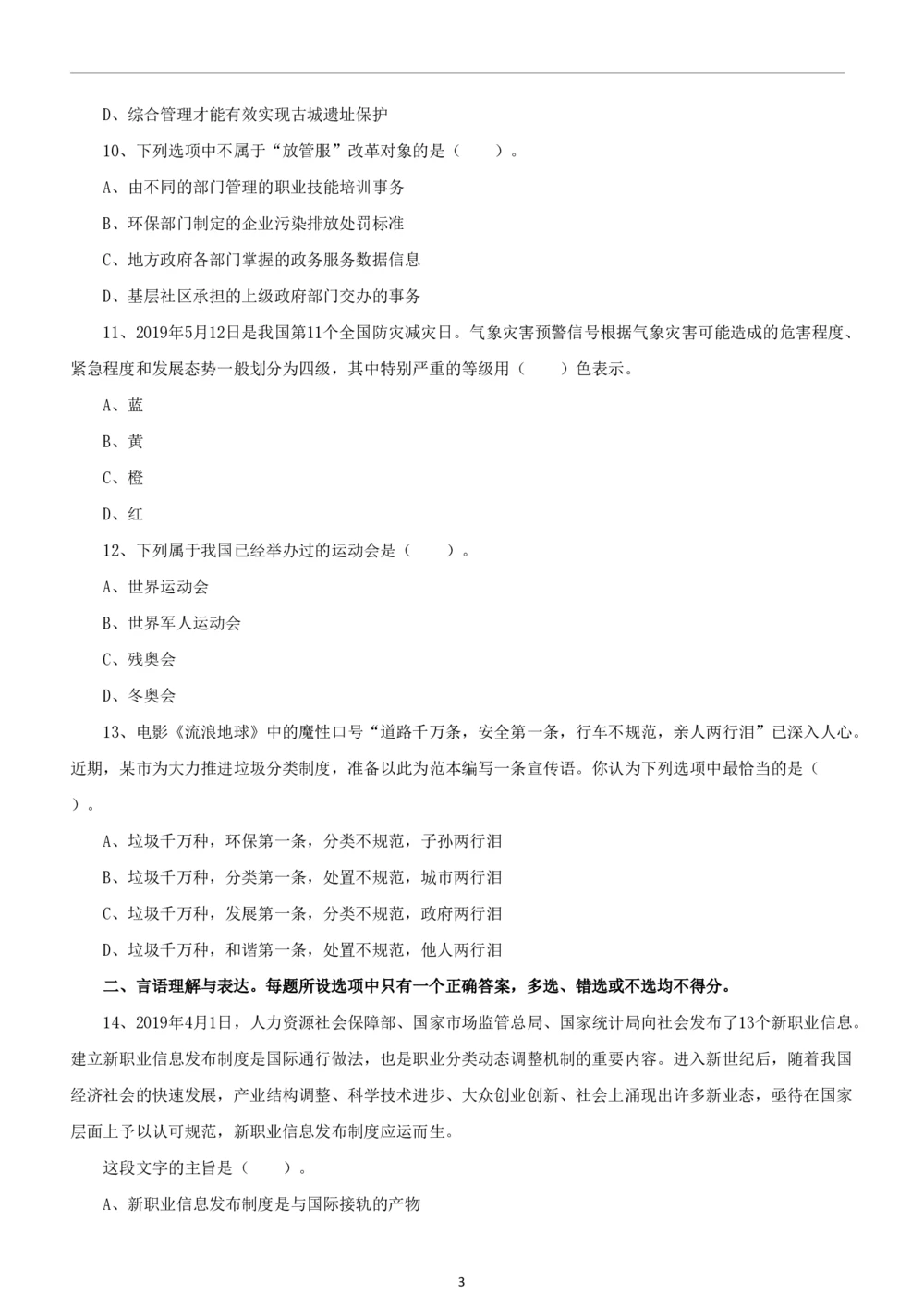 D、综合管理才能有效实现古城遗址保护

10、下列选项中不属于“放管服”改革对象的是（　　）。

A、由不同的部门管理的职业技能培训事务

B、环保部门制定的企业污染排放处罚标准

C、地方政府各部门掌握的政务服务数据信息

D、基层社区承担的上级政府部门交办的事务

11、2019年5月12日是我国第11个全国防灾减灾日。气象灾害预警信号根据气象灾害可能造成的危害程度、紧急程度和发展态势一般划分为四级，其中特别严重的等级用（　　）色表示。

A、蓝

B、黄

C、橙

D、红

12、下列属于我国已经举办过的运动会是（　　）。

A、世界运动会

B、世界军人运动会

C、残奥会

D、冬奥会

13、电影《流浪地球》中的魔性口号“道路千万条，安全第一条，行车不规范，亲人两行泪”已深入人心。近期，某市为大力推进垃圾分类制度，准备以此为范本编写一条宣传语。你认为下列选项中最恰当的是（　　）。

A、垃圾千万种，环保第一条，分类不规范，子孙两行泪

B、垃圾千万种，分类第一条，处置不规范，城市两行泪

C、垃圾千万种，发展第一条，分类不规范，政府两行泪

D、垃圾千万种，和谐第一条，处置不规范，他人两行泪

二、言语理解与表达。每题所设选项中只有一个正确答案，多选、错选或不选均不得分。

14、2019年4月1日，人力资源社会保障部、国家市场监管总局、国家统计局向社会发布了13个新职业信息。建立新职业信息发布制度是国际通行做法，也是职业分类动态调整机制的重要内容。进入新世纪后，随着我国经济社会的快速发展，产业结构调整、科学技术进步、大众创业创新、社会上涌现出许多新业态，亟待在国家层面上予以认可规范，新职业信息发布制度应运而生。

这段文字的主旨是（　　）。

A、新职业信息发布制度是与国际接轨的产物

3